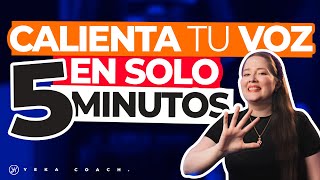 CALIENTA TU VOZ
EN SOLO
5 MINUTOS

YEKA COACH.